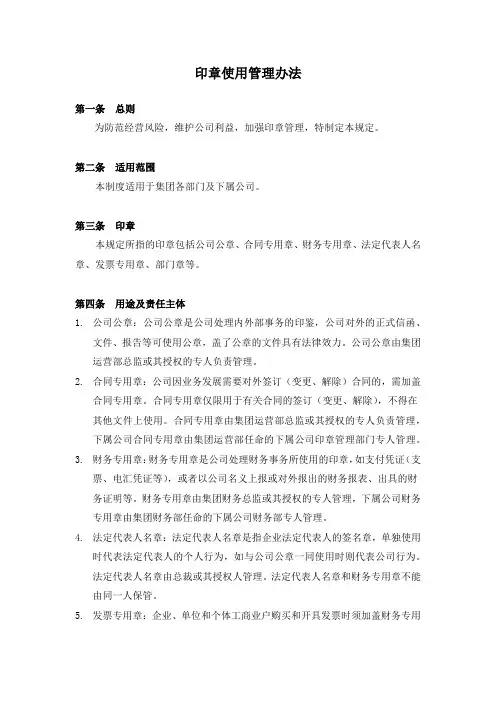 印章使用管理办法

第一条　总则

为防范经营风险，维护公司利益，加强印章管理，特制定本规定。

第二条　适用范围

本制度适用于集团各部门及下属公司。

第三条　印章

本规定所指的印章包括公司公章、合同专用章、财务专用章、法定代表人名章、发票专用章、部门章等。

第四条　用途及责任主体

1. 公司公章：公司公章是公司处理内外部事务的印鉴，公司对外的正式信函、文件、报告等可使用公章，盖了公章的文件具有法律效力。公司公章由集团运营部总监或其授权的专人负责管理。

2. 合同专用章：公司因业务发展需要对外签订（变更、解除）合同的，需加盖合同专用章。合同专用章仅限用于有关合同的签订（变更、解除），不得在其他文件上使用。合同专用章由集团运营部总监或其授权的专人负责管理，下属公司合同专用章由集团运营部任命的下属公司印章管理部门专人管理。

3. 财务专用章：财务专用章是公司处理财务事务所使用的印章，如支付凭证（支票、电汇凭证等），或者以公司名义上报或对外报出的财务报表、出具的财务证明等。财务专用章由集团财务总监或其授权的专人管理，下属公司财务专用章由集团财务部任命的下属公司财务部专人管理。

4. 法定代表人名章：法定代表人名章是指企业法定代表人的签名章，单独使用时代表法定代表人的个人行为，如与公司公章一同使用时则代表公司行为。法定代表人名章由总裁或其授权人管理，法定代表人名章和财务专用章不能由同一人保管。

5. 发票专用章：企业、单位和个体工商业户购买和开具发票时须加盖财务专用